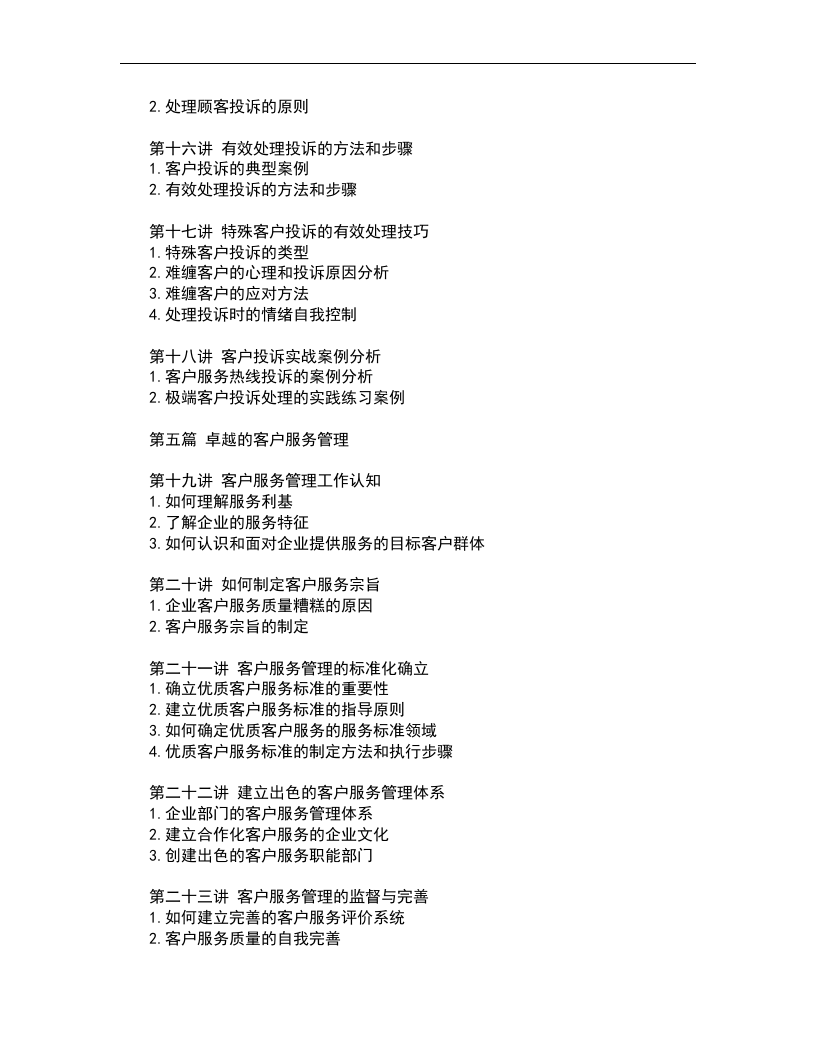 2.处理顾客投诉的原则

第十六讲 有效处理投诉的方法和步骤
1.客户投诉的典型案例
2.有效处理投诉的方法和步骤

第十七讲 特殊客户投诉的有效处理技巧
1.特殊客户投诉的类型
2.难缠客户的心理和投诉原因分析
3.难缠客户的应对方法
4.处理投诉时的情绪自我控制

第十八讲 客户投诉实战案例分析
1.客户服务热线投诉的案例分析
2.极端客户投诉处理的实践练习案例

第五篇 卓越的客户服务管理

第十九讲 客户服务管理工作认知
1.如何理解服务利基
2.了解企业的服务特征
3.如何认识和面对企业提供服务的目标客户群体

第二十讲 如何制定客户服务宗旨
1.企业客户服务质量糟糕的原因
2.客户服务宗旨的制定

第二十一讲 客户服务管理的标准化确立
1.确立优质客户服务标准的重要性
2.建立优质客户服务标准的指导原则
3.如何确定优质客户服务的服务标准领域
4.优质客户服务标准的制定方法和执行步骤

第二十二讲 建立出色的客户服务管理体系
1.企业部门的客户服务管理体系
2.建立合作化客户服务的企业文化
3.创建出色的客户服务职能部门

第二十三讲 客户服务管理的监督与完善
1.如何建立完善的客户服务评价系统
2.客户服务质量的自我完善